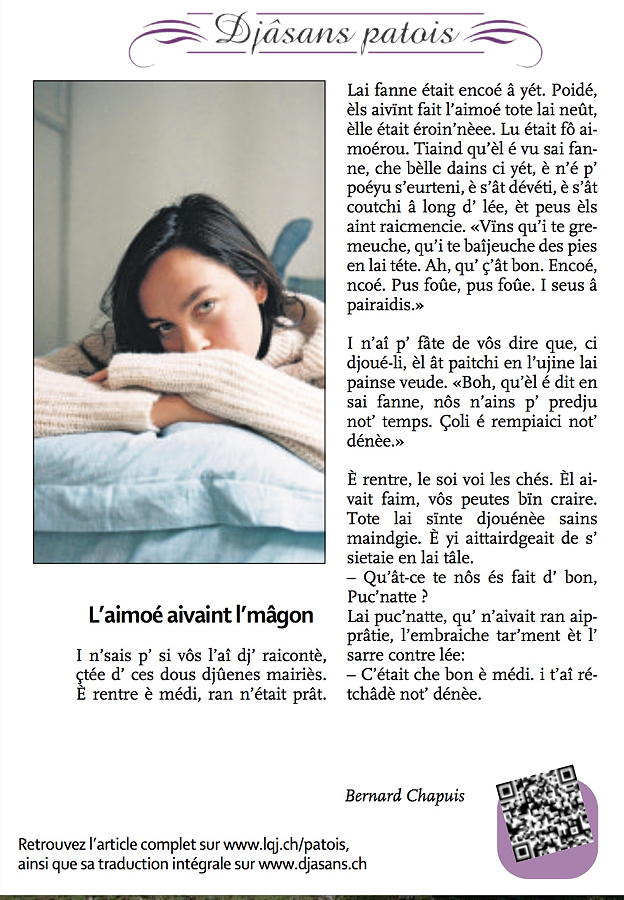 Djâsans patois

L'aimoé aivaint l'mâgon

I n'sais p' si vôs l'aî dj' raicontè, çtée d' ces dous djûenes mairiès. È rentre è médi, ran n'était prât.

Lai fanne était encoé â yét. Poidé, èls aivïnt fait l'aimoé tote lai neût, èlle était éroin'nèee. Lu était fô aimoérou. Tiaind qu'èl é vu sai fanne, che bèlle dains ci yét, è n'é p' poéyu s'eurteni, è s'ât dévéti, è s'ât coutchi â long d' lée, èt peus èls aint raicmencie. «Vïns qu'i te gremeuche, qu'i te baîjeuche des pies en lai téte. Ah, qu' ç'ât bon. Encoé, ncoé. Pus foûe, pus foûe. I seus â pairaidis.»

I n'aî p' fâte de vôs dire que, ci djoué-li, èl ât paitchi en l'ujine lai painse veude. «Boh, qu'èl é dit en sai fanne, nôs n'ains p' predju not' temps. Çoli é rempiaici not' dénèe.»

È rentre, le soi voi les chés. Èl aivait faim, vôs peutes bïn craire. Tote lai sïnte djouénèe sains maindgie. È yi aittairdgeait de s' sietaie en lai tâle.
– Qu'ât-ce te nôs és fait d' bon, Puc'natte ?
Lai puc'natte, qu' n'aivait ran aipprâtie, l'embraiche tar'ment èt l' sarre contre lée:
– C'était che bon è médi. i t'aî rétchâdè not' dénèe.

Bernard Chapuis

Retrouvez l'article complet sur www.lqj.ch/patois, ainsi que sa traduction intégrale sur www.djasans.ch